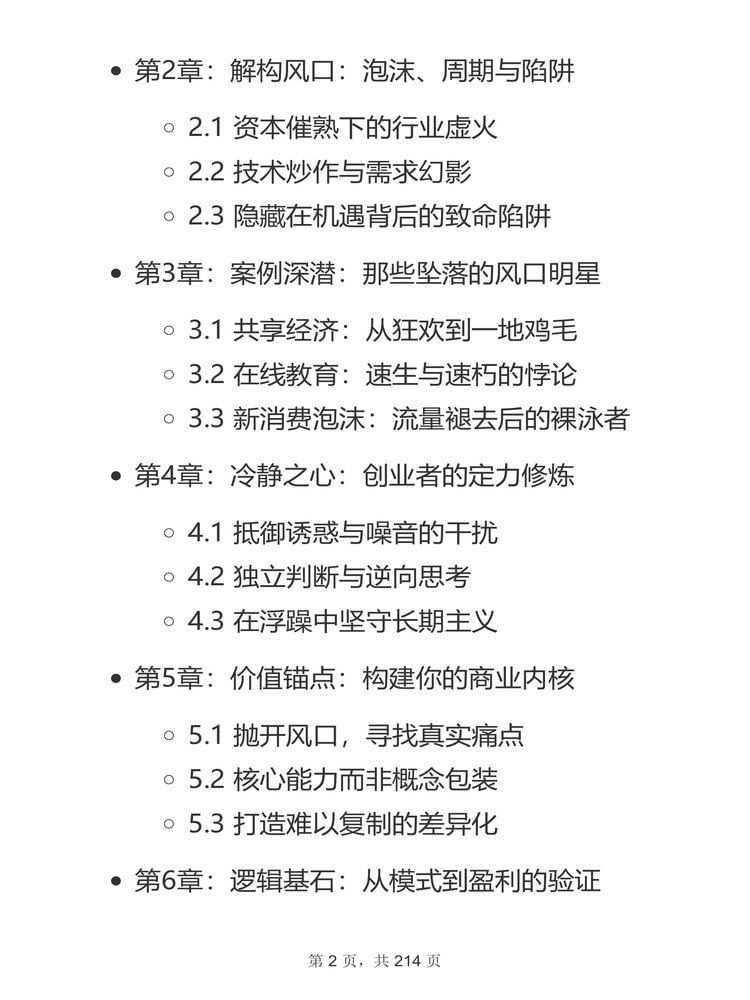 - 第2章：解构风口：泡沫、周期与陷阱
  - 2.1 资本催熟下的行业虚火
  - 2.2 技术炒作与需求幻影
  - 2.3 隐藏在机遇背后的致命陷阱
- 第3章：案例深潜：那些坠落的风口明星
  - 3.1 共享经济：从狂欢到一地鸡毛
  - 3.2 在线教育：速生与速朽的悖论
  - 3.3 新消费泡沫：流量褪去后的裸泳者
- 第4章：冷静之心：创业者的定力修炼
  - 4.1 抵御诱惑与噪音的干扰
  - 4.2 独立判断与逆向思考
  - 4.3 在浮躁中坚守长期主义
- 第5章：价值锚点：构建你的商业内核
  - 5.1 抛开风口，寻找真实痛点
  - 5.2 核心能力而非概念包装
  - 5.3 打造难以复制的差异化
- 第6章：逻辑基石：从模式到盈利的验证

第 2 页，共 214 页